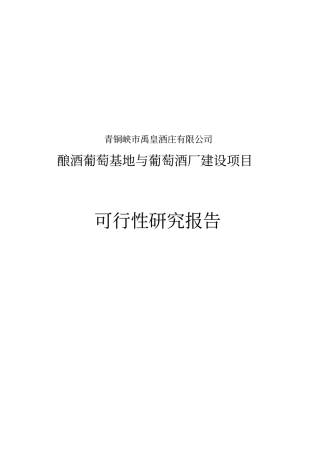 青铜峡市禹皇酒庄有限公司
酿酒葡萄基地与葡萄酒厂建设项目

可行性研究报告